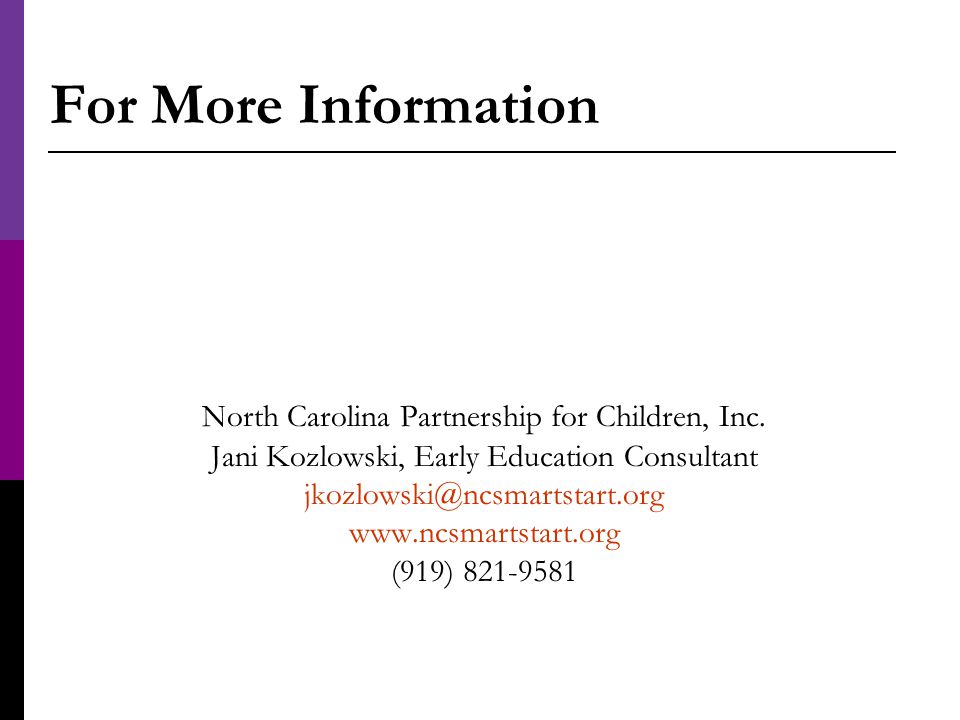 For More Information

North Carolina Partnership for Children, Inc.
Jani Kozlowski, Early Education Consultant
jkozlowski@ncsmartstart.org
www.ncsmartstart.org
(919) 821-9581